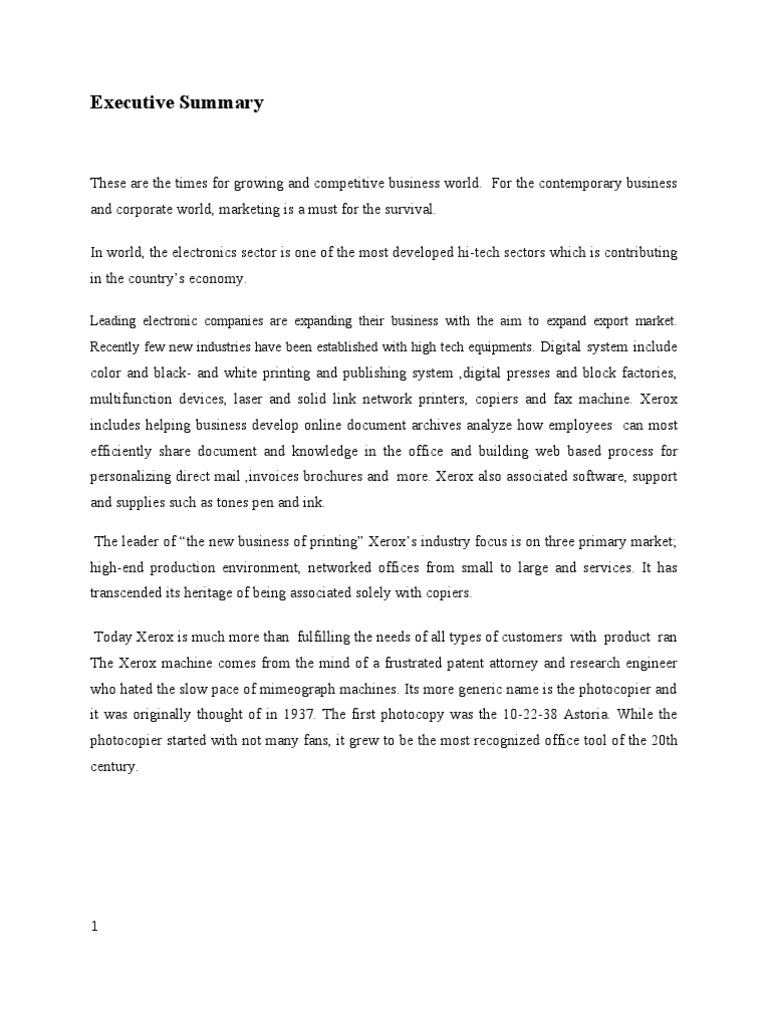 Executive Summary

These are the times for growing and competitive business world. For the contemporary business and corporate world, marketing is a must for the survival.

In world, the electronics sector is one of the most developed hi-tech sectors which is contributing in the country's economy.

Leading electronic companies are expanding their business with the aim to expand export market. Recently few new industries have been established with high tech equipments. Digital system include color and black- and white printing and publishing system ,digital presses and block factories, multifunction devices, laser and solid link network printers, copiers and fax machine. Xerox includes helping business develop online document archives analyze how employees can most efficiently share document and knowledge in the office and building web based process for personalizing direct mail ,invoices brochures and more. Xerox also associated software, support and supplies such as tones pen and ink.

The leader of "the new business of printing" Xerox's industry focus is on three primary market; high-end production environment, networked offices from small to large and services. It has transcended its heritage of being associated solely with copiers.

Today Xerox is much more than fulfilling the needs of all types of customers with product ran The Xerox machine comes from the mind of a frustrated patent attorney and research engineer who hated the slow pace of mimeograph machines. Its more generic name is the photocopier and it was originally thought of in 1937. The first photocopy was the 10-22-38 Astoria. While the photocopier started with not many fans, it grew to be the most recognized office tool of the 20th century.

1